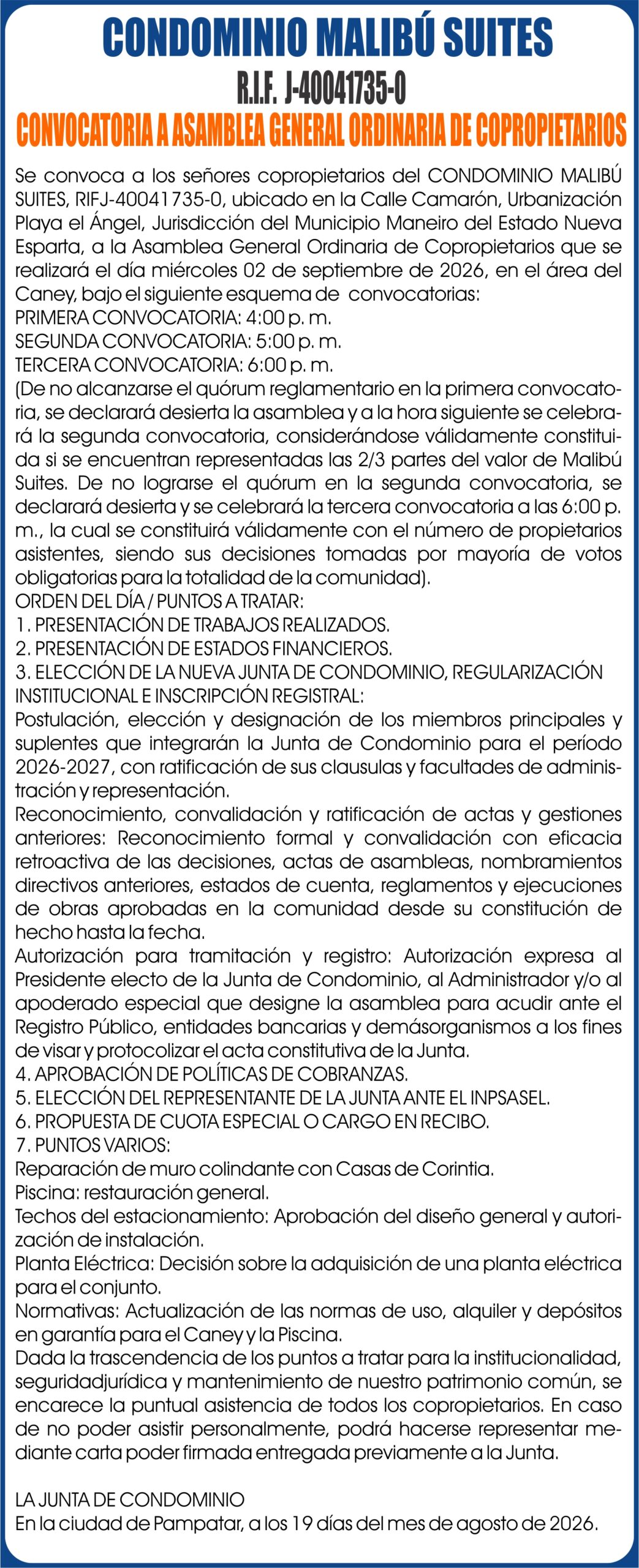 CONDOMINIO MALIBÚ SUITES
R.I.F. J-40041735-0
CONVOCATORIA A ASAMBLEA GENERAL ORDINARIA DE COPROPIETARIOS

Se convoca a los señores copropietarios del CONDOMINIO MALIBÚ SUITES, RIFJ-40041735-0, ubicado en la Calle Camarón, Urbanización Playa el Ángel, Jurisdicción del Municipio Maneiro del Estado Nueva Esparta, a la Asamblea General Ordinaria de Copropietarios que se realizará el día miércoles 02 de septiembre de 2026, en el área del Caney, bajo el siguiente esquema de convocatorias:
PRIMERA CONVOCATORIA: 4:00 p. m.
SEGUNDA CONVOCATORIA: 5:00 p. m.
TERCERA CONVOCATORIA: 6:00 p. m.
(De no alcanzarse el quórum reglamentario en la primera convocatoria, se declarará desierta la asamblea y a la hora siguiente se celebrará la segunda convocatoria, considerándose válidamente constituida si se encuentran representadas las 2/3 partes del valor de Malibú Suites. De no lograrse el quórum en la segunda convocatoria, se declarará desierta y se celebrará la tercera convocatoria a las 6:00 p. m., la cual se constituirá válidamente con el número de propietarios asistentes, siendo sus decisiones tomadas por mayoría de votos obligatorias para la totalidad de la comunidad).
ORDEN DEL DÍA / PUNTOS A TRATAR:
1. PRESENTACIÓN DE TRABAJOS REALIZADOS.
2. PRESENTACIÓN DE ESTADOS FINANCIEROS.
3. ELECCIÓN DE LA NUEVA JUNTA DE CONDOMINIO, REGULARIZACIÓN INSTITUCIONAL E INSCRIPCIÓN REGISTRAL:
Postulación, elección y designación de los miembros principales y suplentes que integrarán la Junta de Condominio para el período 2026-2027, con ratificación de sus clausulas y facultades de administración y representación.
Reconocimiento, convalidación y ratificación de actas y gestiones anteriores: Reconocimiento formal y convalidación con eficacia retroactiva de las decisiones, actas de asambleas, nombramientos directivos anteriores, estados de cuenta, reglamentos y ejecuciones de obras aprobadas en la comunidad desde su constitución de hecho hasta la fecha.
Autorización para tramitación y registro: Autorización expresa al Presidente electo de la Junta de Condominio, al Administrador y/o al apoderado especial que designe la asamblea para acudir ante el Registro Público, entidades bancarias y demásorganismos a los fines de visar y protocolizar el acta constitutiva de la Junta.
4. APROBACIÓN DE POLÍTICAS DE COBRANZAS.
5. ELECCIÓN DEL REPRESENTANTE DE LA JUNTA ANTE EL INPSASEL.
6. PROPUESTA DE CUOTA ESPECIAL O CARGO EN RECIBO.
7. PUNTOS VARIOS:
Reparación de muro colindante con Casas de Corintia.
Piscina: restauración general.
Techos del estacionamiento: Aprobación del diseño general y autorización de instalación.
Planta Eléctrica: Decisión sobre la adquisición de una planta eléctrica para el conjunto.
Normativas: Actualización de las normas de uso, alquiler y depósitos en garantía para el Caney y la Piscina.
Dada la trascendencia de los puntos a tratar para la institucionalidad, seguridadjurídica y mantenimiento de nuestro patrimonio común, se encarece la puntual asistencia de todos los copropietarios. En caso de no poder asistir personalmente, podrá hacerse representar mediante carta poder firmada entregada previamente a la Junta.

LA JUNTA DE CONDOMINIO
En la ciudad de Pampatar, a los 19 días del mes de agosto de 2026.